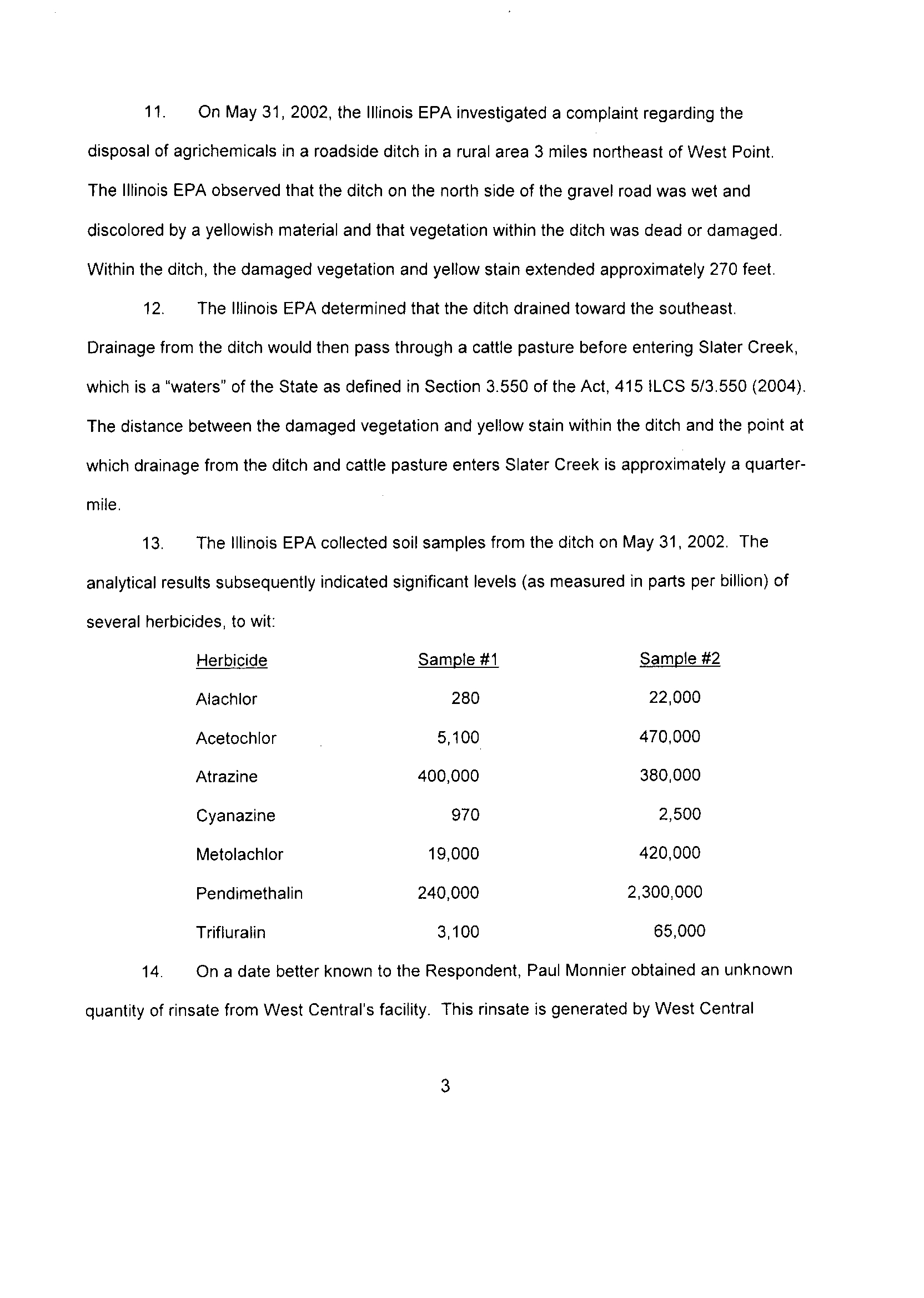 11. On May 31, 2002, the Illinois EPA investigated a complaint regarding the disposal of agrichemicals in a roadside ditch in a rural area 3 miles northeast of West Point. The Illinois EPA observed that the ditch on the north side of the gravel road was wet and discolored by a yellowish material and that vegetation within the ditch was dead or damaged. Within the ditch, the damaged vegetation and yellow stain extended approximately 270 feet.

12. The Illinois EPA determined that the ditch drained toward the southeast. Drainage from the ditch would then pass through a cattle pasture before entering Slater Creek, which is a "waters" of the State as defined in Section 3.550 of the Act, 415 ILCS 5/3.550 (2004). The distance between the damaged vegetation and yellow stain within the ditch and the point at which drainage from the ditch and cattle pasture enters Slater Creek is approximately a quarter-mile.

13. The Illinois EPA collected soil samples from the ditch on May 31, 2002. The analytical results subsequently indicated significant levels (as measured in parts per billion) of several herbicides, to wit:

| Herbicide | Sample #1 | Sample #2 |
|---|---|---|
| Alachlor | 280 | 22,000 |
| Acetochlor | 5,100 | 470,000 |
| Atrazine | 400,000 | 380,000 |
| Cyanazine | 970 | 2,500 |
| Metolachlor | 19,000 | 420,000 |
| Pendimethalin | 240,000 | 2,300,000 |
| Trifluralin | 3,100 | 65,000 |

14. On a date better known to the Respondent, Paul Monnier obtained an unknown quantity of rinsate from West Central's facility. This rinsate is generated by West Central

3